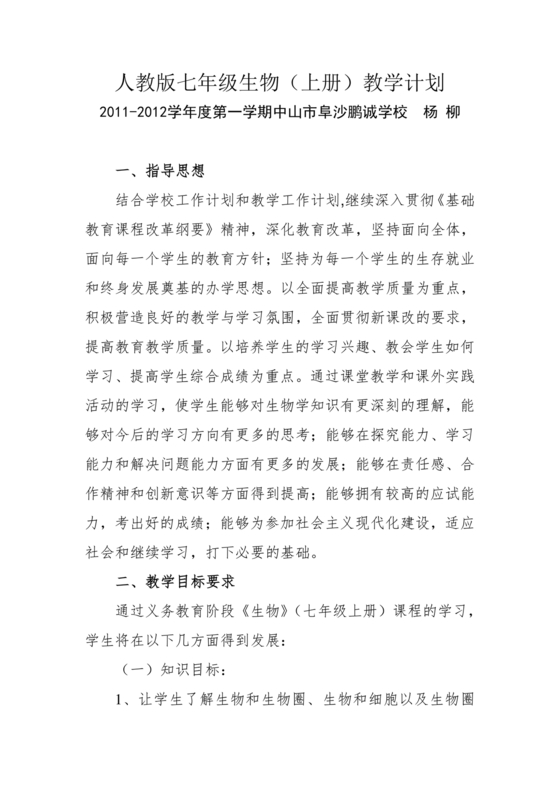 人教版七年级生物（上册）教学计划
2011-2012学年度第一学期中山市阜沙鹏诚学校 杨 柳

一、指导思想

结合学校工作计划和教学工作计划,继续深入贯彻《基础教育课程改革纲要》精神，深化教育改革，坚持面向全体，面向每一个学生的教育方针；坚持为每一个学生的生存就业和终身发展奠基的办学思想。以全面提高教学质量为重点，积极营造良好的教学与学习氛围，全面贯彻新课改的要求，提高教育教学质量。以培养学生的学习兴趣、教会学生如何学习、提高学生综合成绩为重点。通过课堂教学和课外实践活动的学习，使学生能够对生物学知识有更深刻的理解，能够对今后的学习方向有更多的思考；能够在探究能力、学习能力和解决问题能力方面有更多的发展；能够在责任感、合作精神和创新意识等方面得到提高；能够拥有较高的应试能力，考出好的成绩；能够为参加社会主义现代化建设，适应社会和继续学习，打下必要的基础。

二、教学目标要求

通过义务教育阶段《生物》（七年级上册）课程的学习，学生将在以下几方面得到发展：

（一）知识目标：

1、让学生了解生物和生物圈、生物和细胞以及生物圈